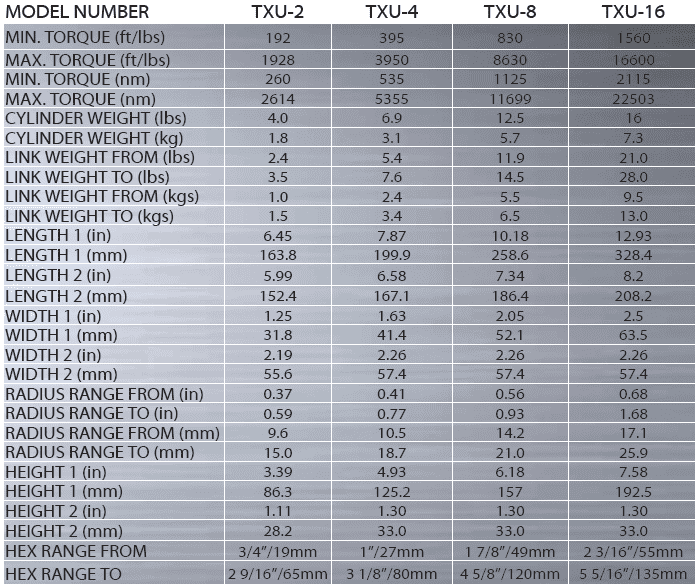 | MODEL NUMBER | TXU-2 | TXU-4 | TXU-8 | TXU-16 |
|---|---|---|---|---|
| MIN. TORQUE (ft/lbs) | 192 | 395 | 830 | 1560 |
| MAX. TORQUE (ft/lbs) | 1928 | 3950 | 8630 | 16600 |
| MIN. TORQUE (nm) | 260 | 535 | 1125 | 2115 |
| MAX. TORQUE (nm) | 2614 | 5355 | 11699 | 22503 |
| CYLINDER WEIGHT (lbs) | 4.0 | 6.9 | 12.5 | 16 |
| CYLINDER WEIGHT (kg) | 1.8 | 3.1 | 5.7 | 7.3 |
| LINK WEIGHT FROM (lbs) | 2.4 | 5.4 | 11.9 | 21.0 |
| LINK WEIGHT TO (lbs) | 3.5 | 7.6 | 14.5 | 28.0 |
| LINK WEIGHT FROM (kgs) | 1.0 | 2.4 | 5.5 | 9.5 |
| LINK WEIGHT TO (kgs) | 1.5 | 3.4 | 6.5 | 13.0 |
| LENGTH 1 (in) | 6.45 | 7.87 | 10.18 | 12.93 |
| LENGTH 1 (mm) | 163.8 | 199.9 | 258.6 | 328.4 |
| LENGTH 2 (in) | 5.99 | 6.58 | 7.34 | 8.2 |
| LENGTH 2 (mm) | 152.4 | 167.1 | 186.4 | 208.2 |
| WIDTH 1 (in) | 1.25 | 1.63 | 2.05 | 2.5 |
| WIDTH 1 (mm) | 31.8 | 41.4 | 52.1 | 63.5 |
| WIDTH 2 (in) | 2.19 | 2.26 | 2.26 | 2.26 |
| WIDTH 2 (mm) | 55.6 | 57.4 | 57.4 | 57.4 |
| RADIUS RANGE FROM (in) | 0.37 | 0.41 | 0.56 | 0.68 |
| RADIUS RANGE TO (in) | 0.59 | 0.77 | 0.93 | 1.68 |
| RADIUS RANGE FROM (mm) | 9.6 | 10.5 | 14.2 | 17.1 |
| RADIUS RANGE TO (mm) | 15.0 | 18.7 | 21.0 | 25.9 |
| HEIGHT 1 (in) | 3.39 | 4.93 | 6.18 | 7.58 |
| HEIGHT 1 (mm) | 86.3 | 125.2 | 157 | 192.5 |
| HEIGHT 2 (in) | 1.11 | 1.30 | 1.30 | 1.30 |
| HEIGHT 2 (mm) | 28.2 | 33.0 | 33.0 | 33.0 |
| HEX RANGE FROM | 3/4"/19mm | 1"/27mm | 1 7/8"/49mm | 2 3/16"/55mm |
| HEX RANGE TO | 2 9/16"/65mm | 3 1/8"/80mm | 4 5/8"/120mm | 5 5/16"/135mm |